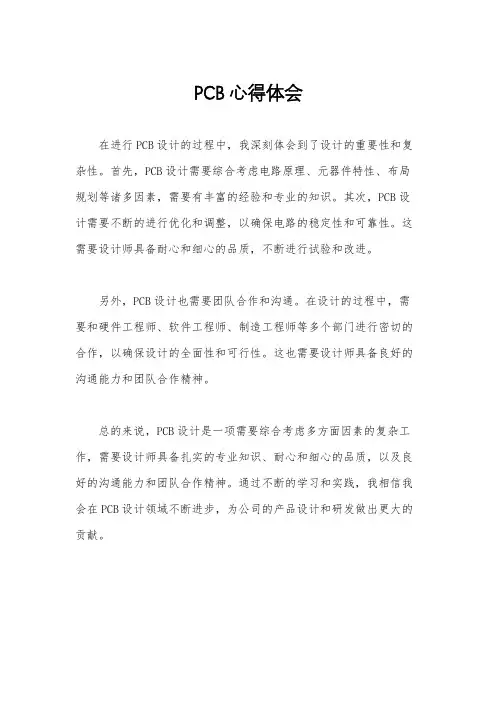 PCB心得体会

在进行PCB设计的过程中，我深刻体会到了设计的重要性和复杂性。首先，PCB设计需要综合考虑电路原理、元器件特性、布局规划等诸多因素，需要有丰富的经验和专业的知识。其次，PCB设计需要不断的进行优化和调整，以确保电路的稳定性和可靠性。这需要设计师具备耐心和细心的品质，不断进行试验和改进。

另外，PCB设计也需要团队合作和沟通。在设计的过程中，需要和硬件工程师、软件工程师、制造工程师等多个部门进行密切的合作，以确保设计的全面性和可行性。这也需要设计师具备良好的沟通能力和团队合作精神。

总的来说，PCB设计是一项需要综合考虑多方面因素的复杂工作，需要设计师具备扎实的专业知识、耐心和细心的品质，以及良好的沟通能力和团队合作精神。通过不断的学习和实践，我相信我会在PCB设计领域不断进步，为公司的产品设计和研发做出更大的贡献。